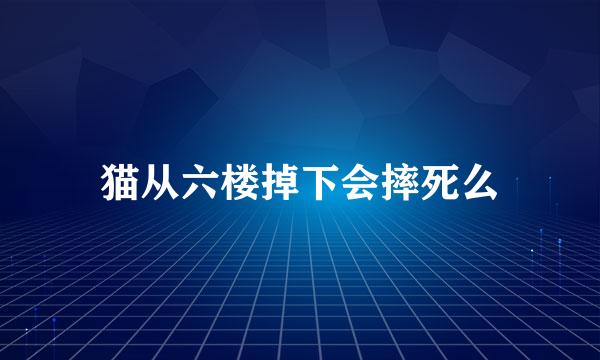 猫从六楼掉下会摔死么